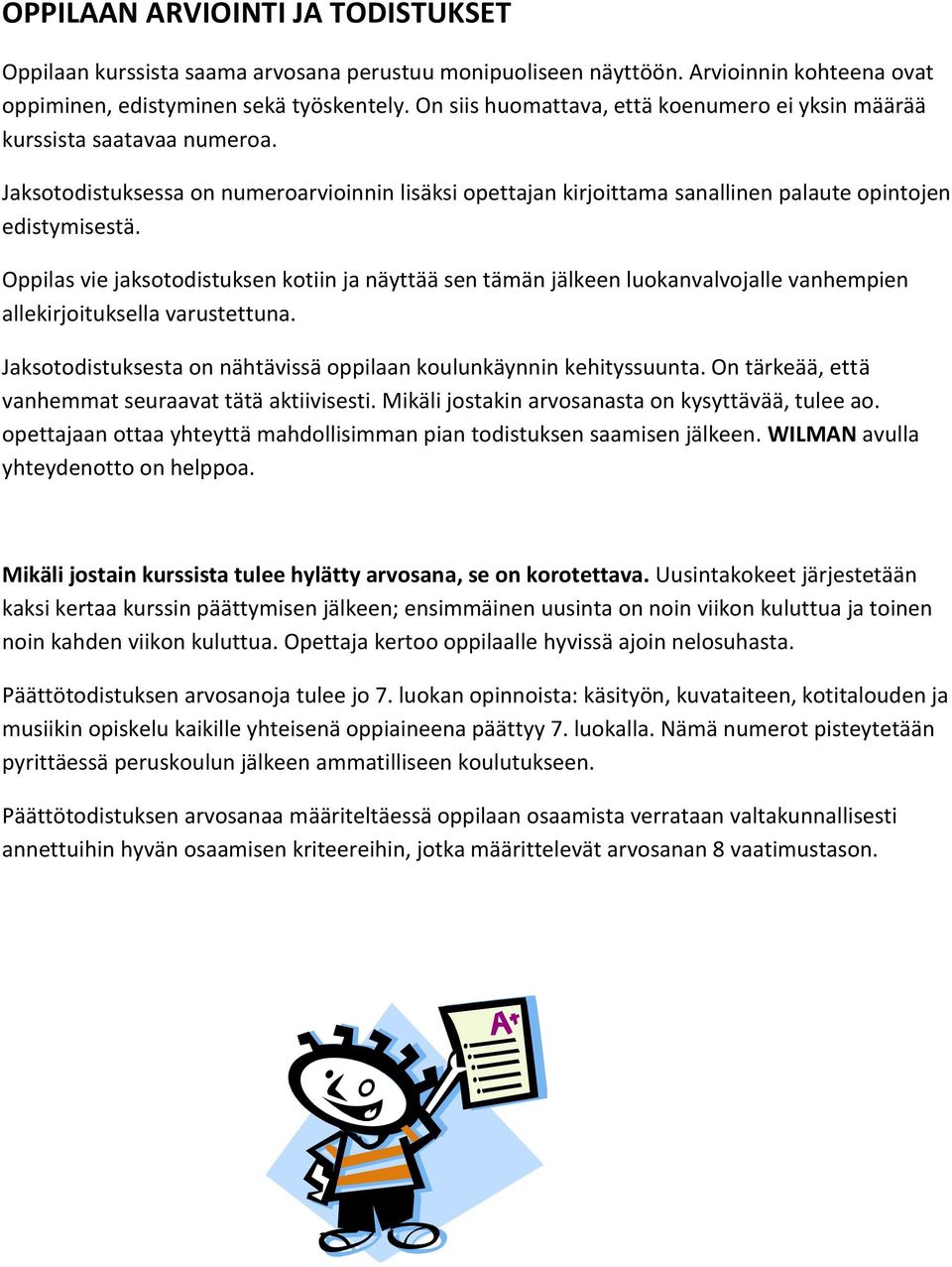 OPPILAAN ARVIOINTI JA TODISTUKSET

Oppilaan kurssista saama arvosana perustuu monipuoliseen näyttöön. Arvioinnin kohteena ovat oppiminen, edistyminen sekä työskentely. On siis huomattava, että koenumero ei yksin määrää kurssista saatavaa numeroa.

Jaksotodistuksessa on numeroarvioinnin lisäksi opettajan kirjoittama sanallinen palaute opintojen edistymisestä.

Oppilas vie jaksotodistuksen kotiin ja näyttää sen tämän jälkeen luokanvalvojalle vanhempien allekirjoituksella varustettuna.

Jaksotodistuksesta on nähtävissä oppilaan koulunkäynnin kehityssuunta. On tärkeää, että vanhemmat seuraavat tätä aktiivisesti. Mikäli jostakin arvosanasta on kysyttävää, tulee ao. opettajaan ottaa yhteyttä mahdollisimman pian todistuksen saamisen jälkeen. WILMAN avulla yhteydenotto on helppoa.

Mikäli jostain kurssista tulee hylätty arvosana, se on korotettava. Uusintakokeet järjestetään kaksi kertaa kurssin päättymisen jälkeen; ensimmäinen uusinta on noin viikon kuluttua ja toinen noin kahden viikon kuluttua. Opettaja kertoo oppilaalle hyvissä ajoin nelosuhasta.

Päättötodistuksen arvosanoja tulee jo 7. luokan opinnoista: käsityön, kuvataiteen, kotitalouden ja musiikin opiskelu kaikille yhteisenä oppiaineena päättyy 7. luokalla. Nämä numerot pisteytetään pyrittäessä peruskoulun jälkeen ammatilliseen koulutukseen.

Päättötodistuksen arvosanaa määriteltäessä oppilaan osaamista verrataan valtakunnallisesti annettuihin hyvän osaamisen kriteereihin, jotka määrittelevät arvosanan 8 vaatimustason.

A+